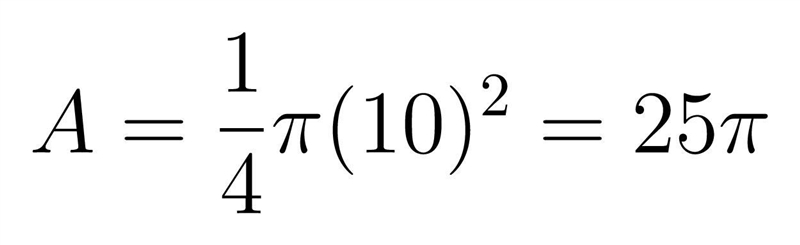 $A = \frac{1}{4}\pi(10)^2 = 25\pi$